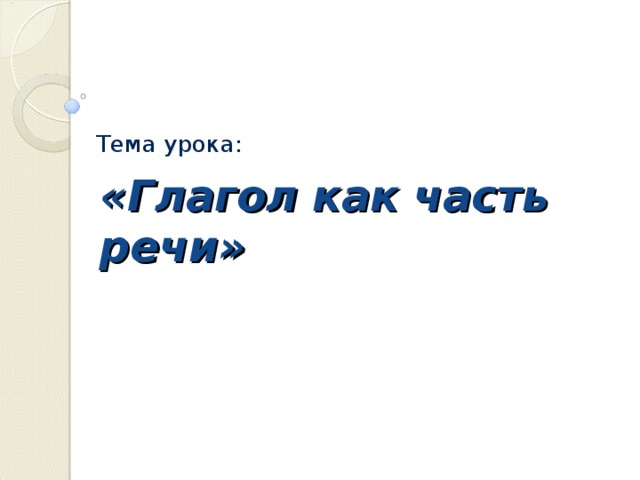 Тема урока:

«Глагол как часть речи»